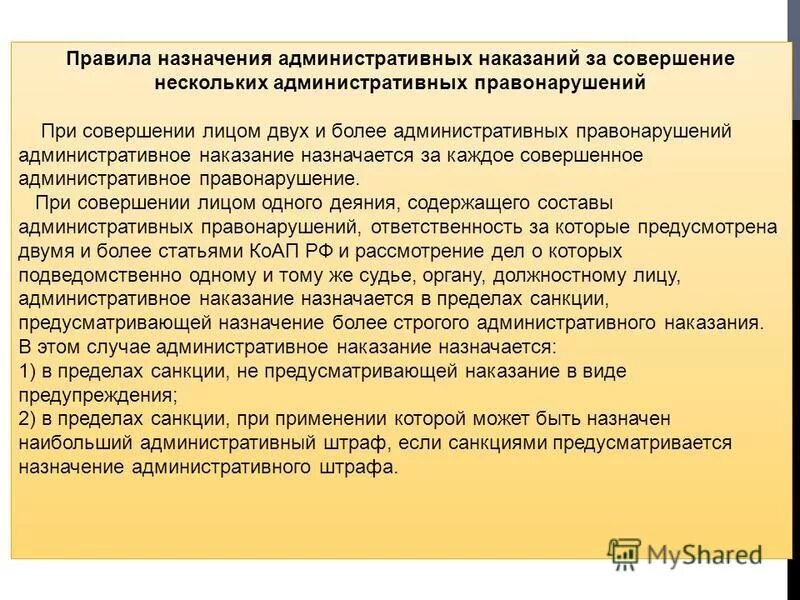 Правила назначения административных наказаний за совершение нескольких административных правонарушений

При совершении лицом двух и более административных правонарушений административное наказание назначается за каждое совершенное административное правонарушение.

При совершении лицом одного деяния, содержащего составы административных правонарушений, ответственность за которые предусмотрена двумя и более статьями КоАП РФ и рассмотрение дел о которых подведомственно одному и тому же судье, органу, должностному лицу, административное наказание назначается в пределах санкции, предусматривающей назначение более строгого административного наказания. В этом случае административное наказание назначается:
1) в пределах санкции, не предусматривающей наказание в виде предупреждения;
2) в пределах санкции, при применении которой может быть назначен наибольший административный штраф, если санкциями предусматривается назначение административного штрафа.

MyShared